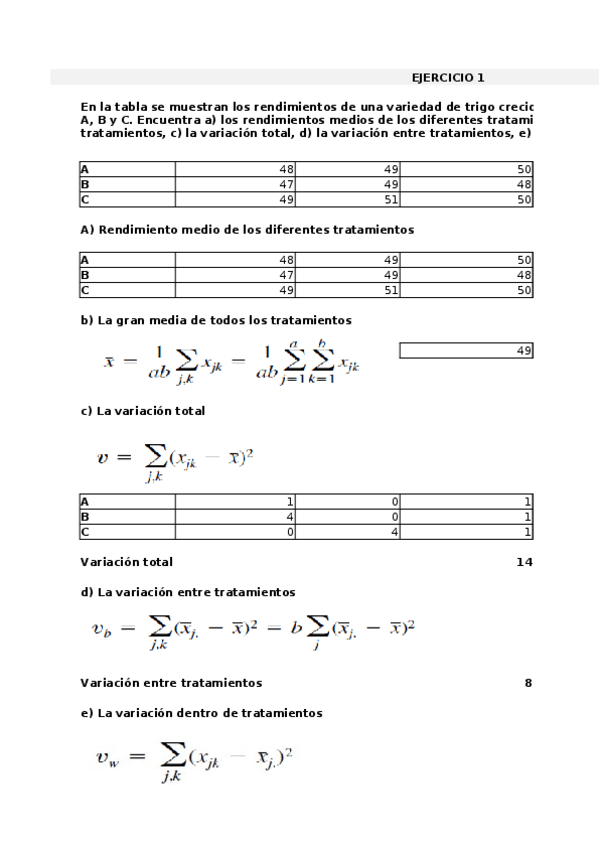 EJERCICIO 1

En la tabla se muestran los rendimientos de una variedad de trigo crecic A, B y C. Encuentra a) los rendimientos medios de los diferentes tratami tratamientos, c) la variación total, d) la variación entre tratamientos, e)

| A | 48 | 49 | 50 |
|---|---|---|---|
| B | 47 | 49 | 48 |
| C | 49 | 51 | 50 |

A) Rendimiento medio de los diferentes tratamientos

| A | 48 | 49 | 50 |
|---|---|---|---|
| B | 47 | 49 | 48 |
| C | 49 | 51 | 50 |

b) La gran media de todos los tratamientos

$\bar{x} = \frac{1}{ab}\sum_{j,k} x_{jk} = \frac{1}{ab}\sum_{j=1}^{a}\sum_{k=1}^{b} x_{jk}$

49

c) La variación total

$v = \sum_{j,k}(x_{jk} - \bar{x})^2$

| A | 1 | 0 | 1 |
|---|---|---|---|
| B | 4 | 0 | 1 |
| C | 0 | 4 | 1 |

Variación total 14

d) La variación entre tratamientos

$v_b = \sum_{j,k}(\bar{x}_{j.} - \bar{x})^2 = b\sum_{j}(\bar{x}_{j.} - \bar{x})^2$

Variación entre tratamientos 8

e) La variación dentro de tratamientos

$v_w = \sum_{j,k}(x_{jk} - \bar{x}_{j.})^2$